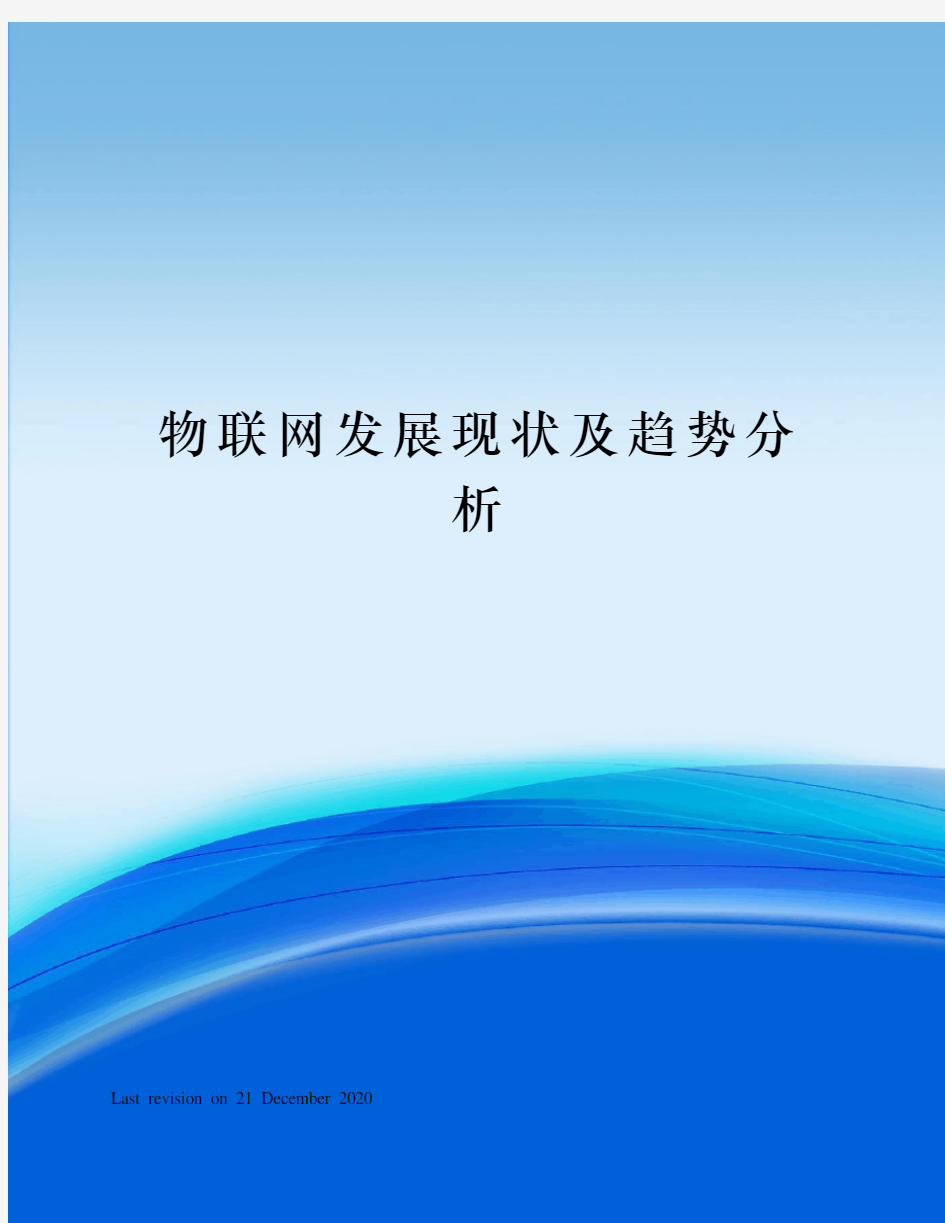 物联网发展现状及趋势分析

Last revision on 21 December 2020